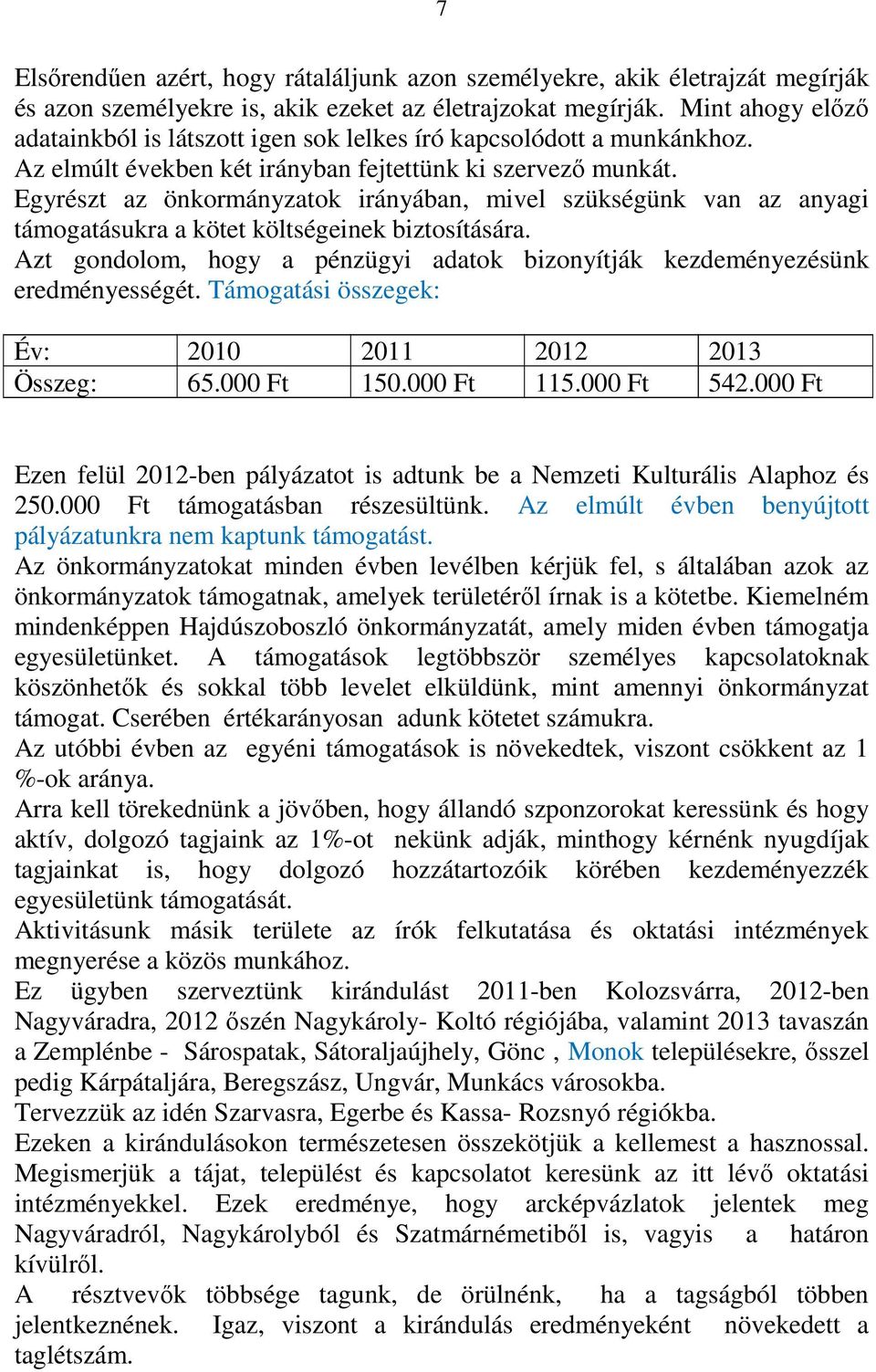 7

Elsőrendűen azért, hogy rátaláljunk azon személyekre, akik életrajzát megírják és azon személyekre is, akik ezeket az életrajzokat megírják. Mint ahogy előző adatainkból is látszott igen sok lelkes író kapcsolódott a munkánkhoz.
Az elmúlt években két irányban fejtettünk ki szervező munkát.
Egyrészt az önkormányzatok irányában, mivel szükségünk van az anyagi támogatásukra a kötet költségeinek biztosítására.
Azt gondolom, hogy a pénzügyi adatok bizonyítják kezdeményezésünk eredményességét. Támogatási összegek:

| Év: | 2010 | 2011 | 2012 | 2013 |
|---|---|---|---|---|
| Összeg: | 65.000 Ft | 150.000 Ft | 115.000 Ft | 542.000 Ft |

Ezen felül 2012-ben pályázatot is adtunk be a Nemzeti Kulturális Alaphoz és 250.000 Ft támogatásban részesültünk. Az elmúlt évben benyújtott pályázatunkra nem kaptunk támogatást.
Az önkormányzatokat minden évben levélben kérjük fel, s általában azok az önkormányzatok támogatnak, amelyek területéről írnak is a kötetbe. Kiemelném mindenképpen Hajdúszoboszló önkormányzatát, amely miden évben támogatja egyesületünket. A támogatások legtöbbször személyes kapcsolatoknak köszönhetők és sokkal több levelet elküldünk, mint amennyi önkormányzat támogat. Cserében értékarányosan adunk kötetet számukra.
Az utóbbi évben az egyéni támogatások is növekedtek, viszont csökkent az 1 %-ok aránya.
Arra kell törekednünk a jövőben, hogy állandó szponzorokat keressünk és hogy aktív, dolgozó tagjaink az 1%-ot nekünk adják, minthogy kérnénk nyugdíjak tagjainkat is, hogy dolgozó hozzátartozóik körében kezdeményezzék egyesületünk támogatását.
Aktivitásunk másik területe az írók felkutatása és oktatási intézmények megnyerése a közös munkához.
Ez ügyben szerveztünk kirándulást 2011-ben Kolozsvárra, 2012-ben Nagyváradra, 2012 őszén Nagykároly- Koltó régiójába, valamint 2013 tavaszán a Zemplénbe - Sárospatak, Sátoraljaújhely, Gönc , Monok településekre, ősszel pedig Kárpátaljára, Beregszász, Ungvár, Munkács városokba.
Tervezzük az idén Szarvasra, Egerbe és Kassa- Rozsnyó régiókba.
Ezeken a kirándulásokon természetesen összekötjük a kellemest a hasznossal. Megismerjük a tájat, települést és kapcsolatot keresünk az itt lévő oktatási intézményekkel. Ezek eredménye, hogy arcképvázlatok jelentek meg Nagyváradról, Nagykárolyból és Szatmárnémetiből is, vagyis a határon kívülről.
A résztvevők többsége tagunk, de örülnénk, ha a tagságból többen jelentkeznének. Igaz, viszont a kirándulás eredményeként növekedett a taglétszám.